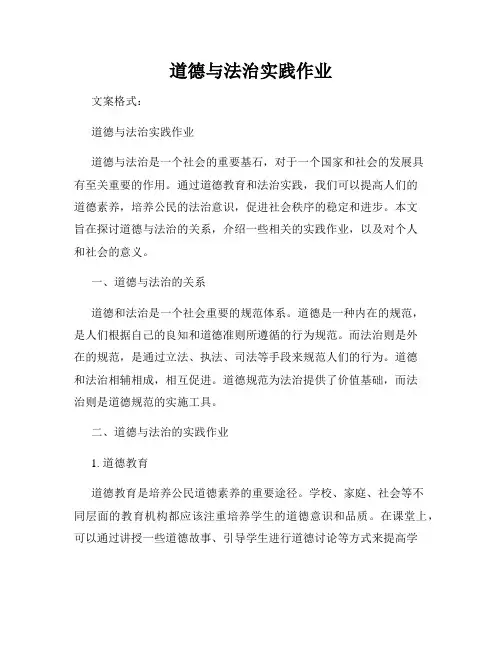 道德与法治实践作业

文案格式：

道德与法治实践作业

道德与法治是一个社会的重要基石，对于一个国家和社会的发展具有至关重要的作用。通过道德教育和法治实践，我们可以提高人们的道德素养，培养公民的法治意识，促进社会秩序的稳定和进步。本文旨在探讨道德与法治的关系，介绍一些相关的实践作业，以及对个人和社会的意义。

一、道德与法治的关系

道德和法治是一个社会重要的规范体系。道德是一种内在的规范，是人们根据自己的良知和道德准则所遵循的行为规范。而法治则是外在的规范，是通过立法、执法、司法等手段来规范人们的行为。道德和法治相辅相成，相互促进。道德规范为法治提供了价值基础，而法治则是道德规范的实施工具。

二、道德与法治的实践作业

1. 道德教育

道德教育是培养公民道德素养的重要途径。学校、家庭、社会等不同层面的教育机构都应该注重培养学生的道德意识和品质。在课堂上，可以通过讲授一些道德故事、引导学生进行道德讨论等方式来提高学